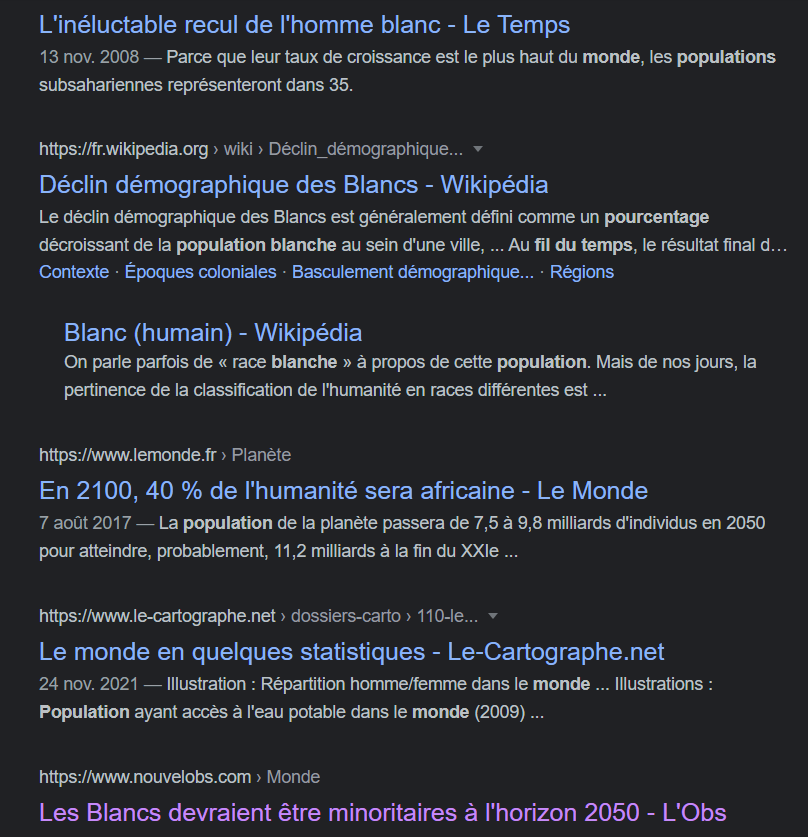 L'inéluctable recul de l'homme blanc - Le Temps
13 nov. 2008 — Parce que leur taux de croissance est le plus haut du monde, les populations subsahariennes représenteront dans 35.

https://fr.wikipedia.org › wiki › Déclin_démographique...
Déclin démographique des Blancs - Wikipédia
Le déclin démographique des Blancs est généralement défini comme un pourcentage décroissant de la population blanche au sein d'une ville, ... Au fil du temps, le résultat final d...
Contexte · Époques coloniales · Basculement démographique... · Régions

Blanc (humain) - Wikipédia
On parle parfois de « race blanche » à propos de cette population. Mais de nos jours, la pertinence de la classification de l'humanité en races différentes est ...

https://www.lemonde.fr › Planète
En 2100, 40 % de l'humanité sera africaine - Le Monde
7 août 2017 — La population de la planète passera de 7,5 à 9,8 milliards d'individus en 2050 pour atteindre, probablement, 11,2 milliards à la fin du XXIe ...

https://www.le-cartographe.net › dossiers-carto › 110-le...
Le monde en quelques statistiques - Le-Cartographe.net
24 nov. 2021 — Illustration : Répartition homme/femme dans le monde ... Illustrations : Population ayant accès à l'eau potable dans le monde (2009) ...

https://www.nouvelobs.com › Monde
Les Blancs devraient être minoritaires à l'horizon 2050 - L'Obs